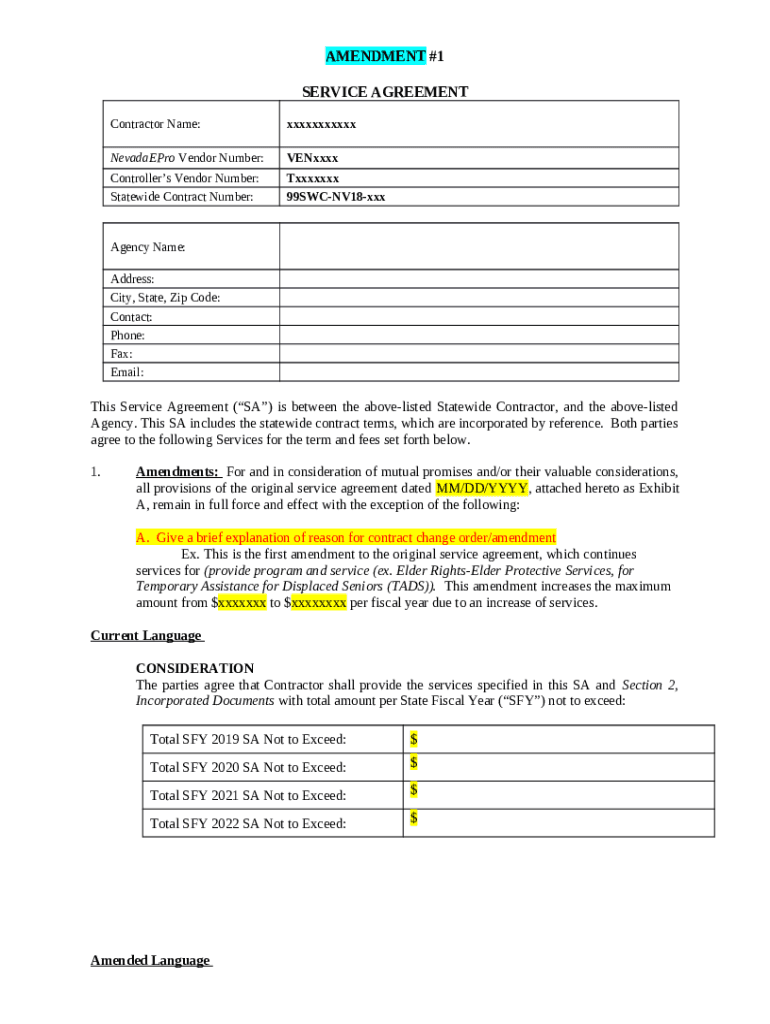 AMENDMENT #1

SERVICE AGREEMENT

| Contractor Name: | xxxxxxxxxxx |
|---|---|
| NevadaEPro Vendor Number: | VENxxxx |
| Controller's Vendor Number: | Txxxxxxx |
| Statewide Contract Number: | 99SWC-NV18-xxx |

| Agency Name: | |
|---|---|
| Address: | |
| City, State, Zip Code: | |
| Contact: | |
| Phone: | |
| Fax: | |
| Email: | |

This Service Agreement ("SA") is between the above-listed Statewide Contractor, and the above-listed Agency. This SA includes the statewide contract terms, which are incorporated by reference. Both parties agree to the following Services for the term and fees set forth below.

1. Amendments: For and in consideration of mutual promises and/or their valuable considerations, all provisions of the original service agreement dated MM/DD/YYYY, attached hereto as Exhibit A, remain in full force and effect with the exception of the following:

A. Give a brief explanation of reason for contract change order/amendment
Ex. This is the first amendment to the original service agreement, which continues services for (provide program and service (ex. Elder Rights-Elder Protective Services, for Temporary Assistance for Displaced Seniors (TADS)). This amendment increases the maximum amount from $xxxxxxx to $xxxxxxxx per fiscal year due to an increase of services.

Current Language

CONSIDERATION
The parties agree that Contractor shall provide the services specified in this SA and Section 2, Incorporated Documents with total amount per State Fiscal Year ("SFY") not to exceed:

| Total SFY 2019 SA Not to Exceed: | $ |
|---|---|
| Total SFY 2020 SA Not to Exceed: | $ |
| Total SFY 2021 SA Not to Exceed: | $ |
| Total SFY 2022 SA Not to Exceed: | $ |

Amended Language